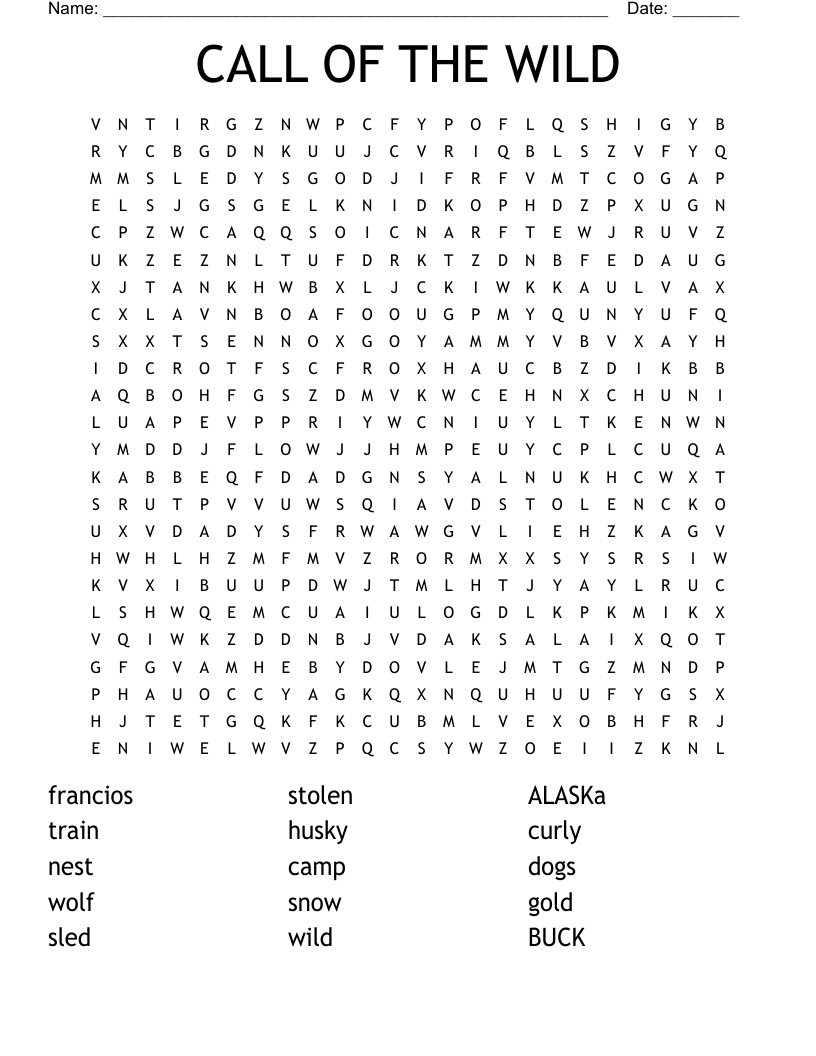 Name: ______________________________________________________ Date: _______

CALL OF THE WILD

V N T I R G Z N W P C F Y P O F L Q S H I G Y B
R Y C B G D N K U U J C V R I Q B L S Z V F Y Q
M M S L E D Y S G O D J I F R F V M T C O G A P
E L S J G S G E L K N I D K O P H D Z P X U G N
C P Z W C A Q Q S O I C N A R F T E W J R U V Z
U K Z E Z N L T U F D R K T Z D N B F E D A U G
X J T A N K H W B X L J C K I W K K A U L V A X
C X L A V N B O A F O O U G P M Y Q U N Y U F Q
S X X T S E N N O X G O Y A M M Y V B V X A Y H
I D C R O T F S C F R O X H A U C B Z D I K B B
A Q B O H F G S Z D M V K W C E H N X C H U N I
L U A P E V P P R I Y W C N I U Y L T K E N W N
Y M D D J F L O W J J H M P E U Y C P L C U Q A
K A B B E Q F D A D G N S Y A L N U K H C W X T
S R U T P V V U W S Q I A V D S T O L E N C K O
U X V D A D Y S F R W A W G V L I E H Z K A G V
H W H L H Z M F M V Z R O R M X X S Y S R S I W
K V X I B U U P D W J T M L H T J Y A Y L R U C
L S H W Q E M C U A I U L O G D L K P K M I K X
V Q I W K Z D D N B J V D A K S A L A I X Q O T
G F G V A M H E B Y D O V L E J M T G Z M N D P
P H A U O C C Y A G K Q X N Q U H U U F Y G S X
H J T E T G Q K F K C U B M L V E X O B H F R J
E N I W E L W V Z P Q C S Y W Z O E I I Z K N L

francios
train
nest
wolf
sled

stolen
husky
camp
snow
wild

ALASKa
curly
dogs
gold
BUCK